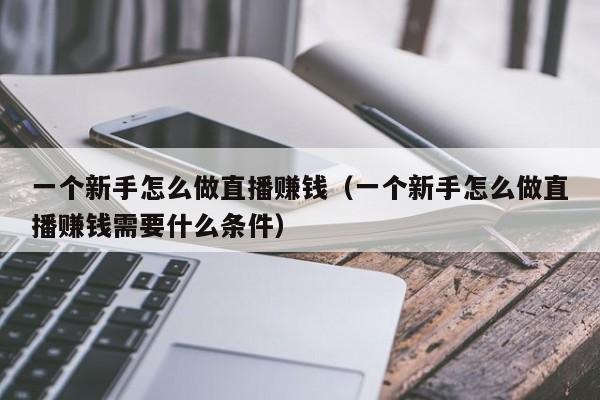 一个新手怎么做直播赚钱（一个新手怎么做直播赚钱需要什么条件）